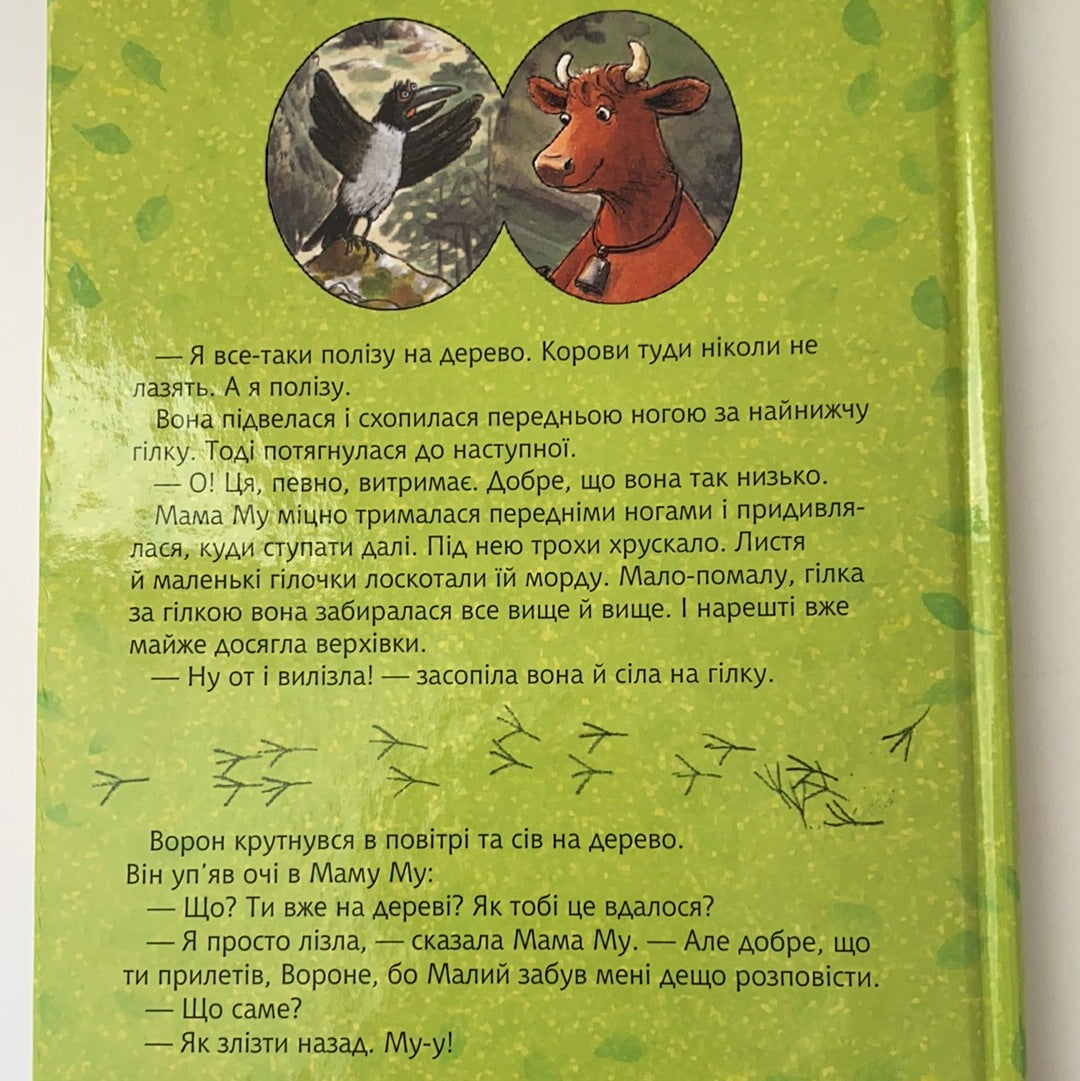 — Я все-таки полізу на дерево. Корови туди ніколи не лазять. А я полізу.

Вона підвелася і схопилася передньою ногою за найнижчу гілку. Тоді потягнулася до наступної.

— О! Ця, певно, витримає. Добре, що вона так низько.

Мама Му міцно трималася передніми ногами і придивлялася, куди ступати далі. Під нею трохи хрускало. Листя й маленькі гілочки лоскотали їй морду. Мало-помалу, гілка за гілкою вона забиралася все вище й вище. І нарешті вже майже досягла верхівки.

— Ну от і вилізла! — засопіла вона й сіла на гілку.

Ворон крутнувся в повітрі та сів на дерево. Він уп'яв очі в Маму Му:

— Що? Ти вже на дереві? Як тобі це вдалося?

— Я просто лізла, — сказала Мама Му. — Але добре, що ти прилетів, Вороне, бо Малий забув мені дещо розповісти.

— Що саме?

— Як злізти назад. Му-у!